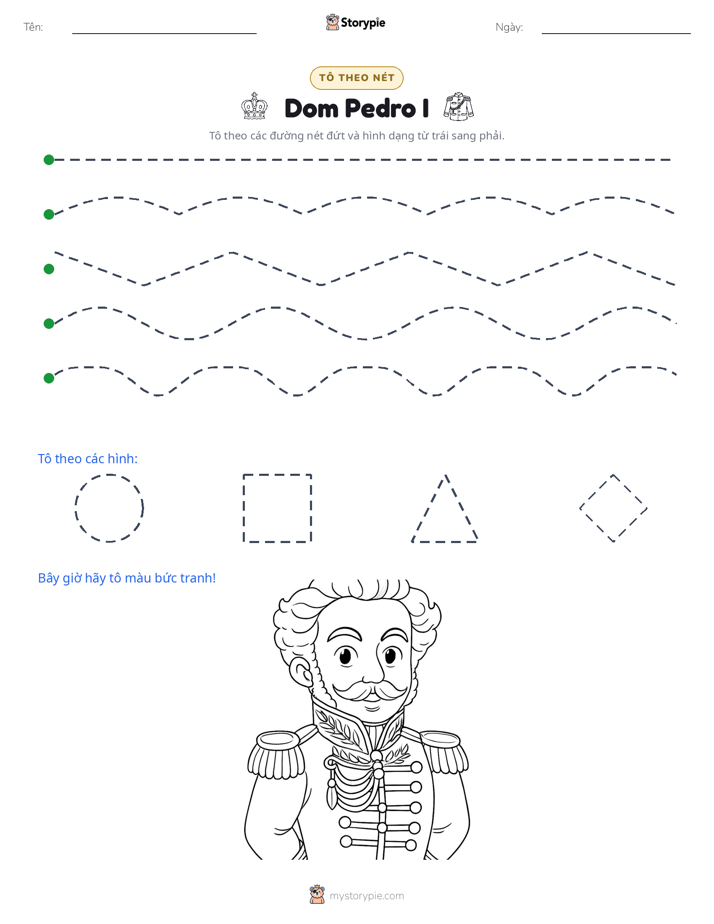 Tên: ____ Storypie Ngày: ____

TÔ THEO NÉT

Dom Pedro I

Tô theo các đường nét đứt và hình dạng từ trái sang phải.

Tô theo các hình:

Bây giờ hãy tô màu bức tranh!

mystorypie.com